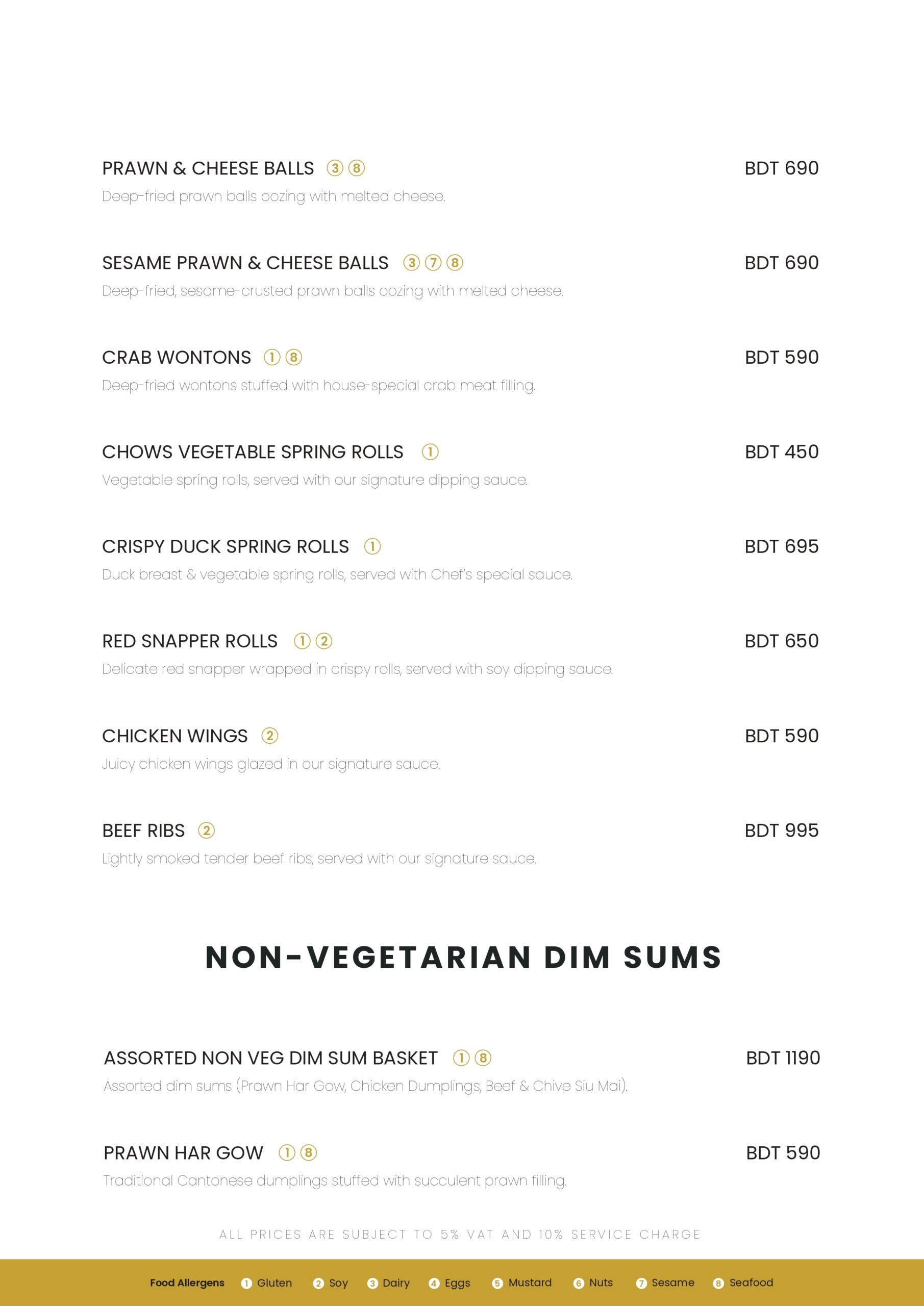 PRAWN & CHEESE BALLS ③ ⑧ BDT 690
Deep-fried prawn balls oozing with melted cheese.

SESAME PRAWN & CHEESE BALLS ③ ⑦ ⑧ BDT 690
Deep-fried, sesame-crusted prawn balls oozing with melted cheese.

CRAB WONTONS ① ⑧ BDT 590
Deep-fried wontons stuffed with house-special crab meat filling.

CHOWS VEGETABLE SPRING ROLLS ① BDT 450
Vegetable spring rolls, served with our signature dipping sauce.

CRISPY DUCK SPRING ROLLS ① BDT 695
Duck breast & vegetable spring rolls, served with Chef's special sauce.

RED SNAPPER ROLLS ① ② BDT 650
Delicate red snapper wrapped in crispy rolls, served with soy dipping sauce.

CHICKEN WINGS ② BDT 590
Juicy chicken wings glazed in our signature sauce.

BEEF RIBS ② BDT 995
Lightly smoked tender beef ribs, served with our signature sauce.

NON-VEGETARIAN DIM SUMS

ASSORTED NON VEG DIM SUM BASKET ① ⑧ BDT 1190
Assorted dim sums (Prawn Har Gow, Chicken Dumplings, Beef & Chive Siu Mai).

PRAWN HAR GOW ① ⑧ BDT 590
Traditional Cantonese dumplings stuffed with succulent prawn filling.

ALL PRICES ARE SUBJECT TO 5% VAT AND 10% SERVICE CHARGE

Food Allergens ① Gluten ② Soy ③ Dairy ④ Eggs ⑤ Mustard ⑥ Nuts ⑦ Sesame ⑧ Seafood